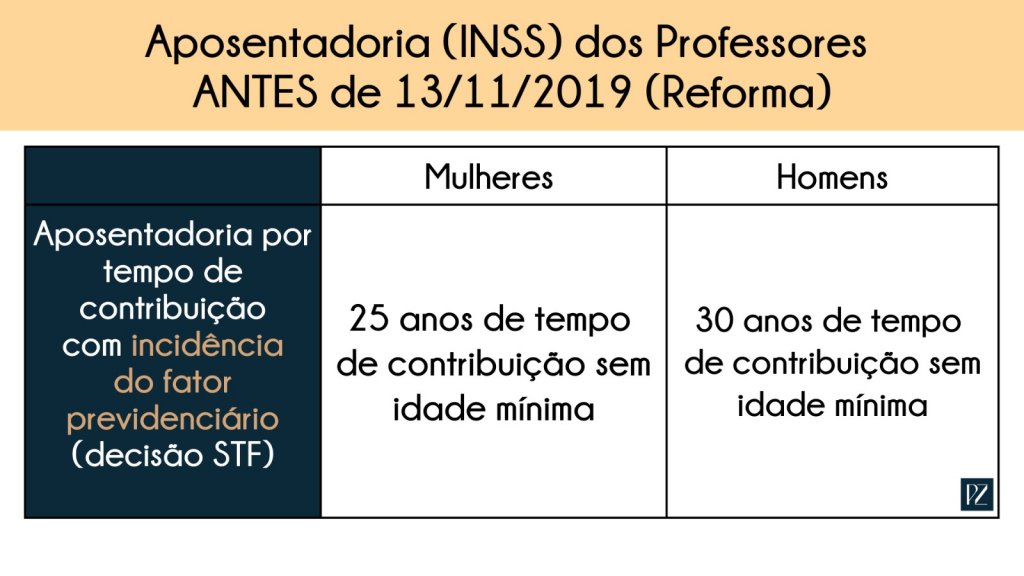 Aposentadoria (INSS) dos Professores ANTES de 13/11/2019 (Reforma)

| | Mulheres | Homens |
|---|---|---|
| Aposentadoria por tempo de contribuição com incidência do fator previdenciário (decisão STF) | 25 anos de tempo de contribuição sem idade mínima | 30 anos de tempo de contribuição sem idade mínima |

PZ